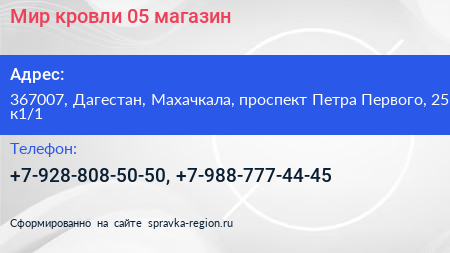 Мир кровли 05 магазин

Адрес:

367007, Дагестан, Махачкала, проспект Петра Первого, 25 к1/1

Телефон:

+7-928-808-50-50, +7-988-777-44-45

Сформированно на сайте spravka-region.ru